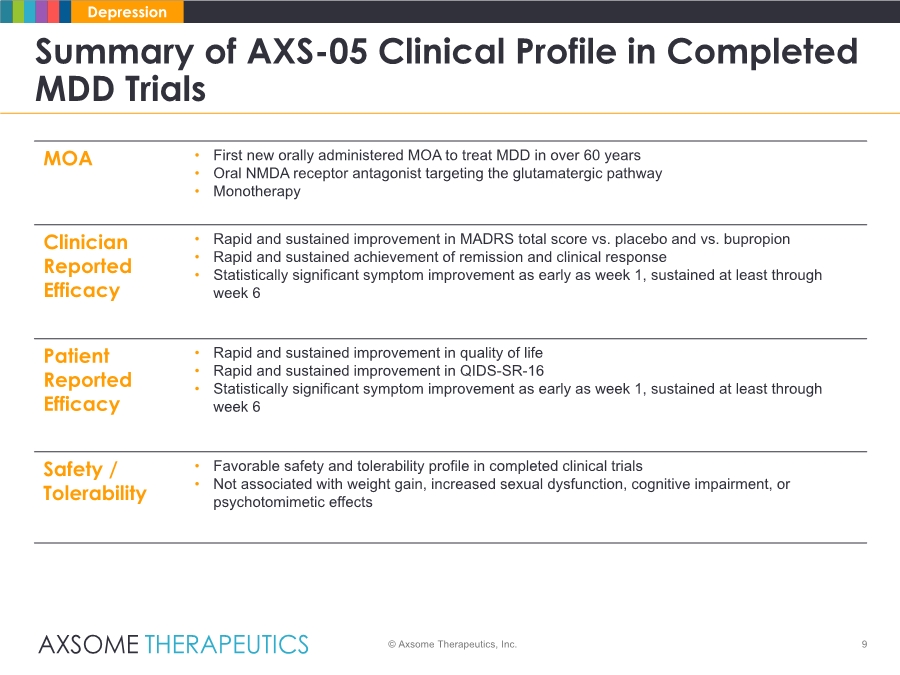 Depression

Summary of AXS-05 Clinical Profile in Completed MDD Trials

MOA
• First new orally administered MOA to treat MDD in over 60 years
• Oral NMDA receptor antagonist targeting the glutamatergic pathway
• Monotherapy

Clinician Reported Efficacy
• Rapid and sustained improvement in MADRS total score vs. placebo and vs. bupropion
• Rapid and sustained achievement of remission and clinical response
• Statistically significant symptom improvement as early as week 1, sustained at least through week 6

Patient Reported Efficacy
• Rapid and sustained improvement in quality of life
• Rapid and sustained improvement in QIDS-SR-16
• Statistically significant symptom improvement as early as week 1, sustained at least through week 6

Safety / Tolerability
• Favorable safety and tolerability profile in completed clinical trials
• Not associated with weight gain, increased sexual dysfunction, cognitive impairment, or psychotomimetic effects

AXSOME THERAPEUTICS

© Axsome Therapeutics, Inc.

9